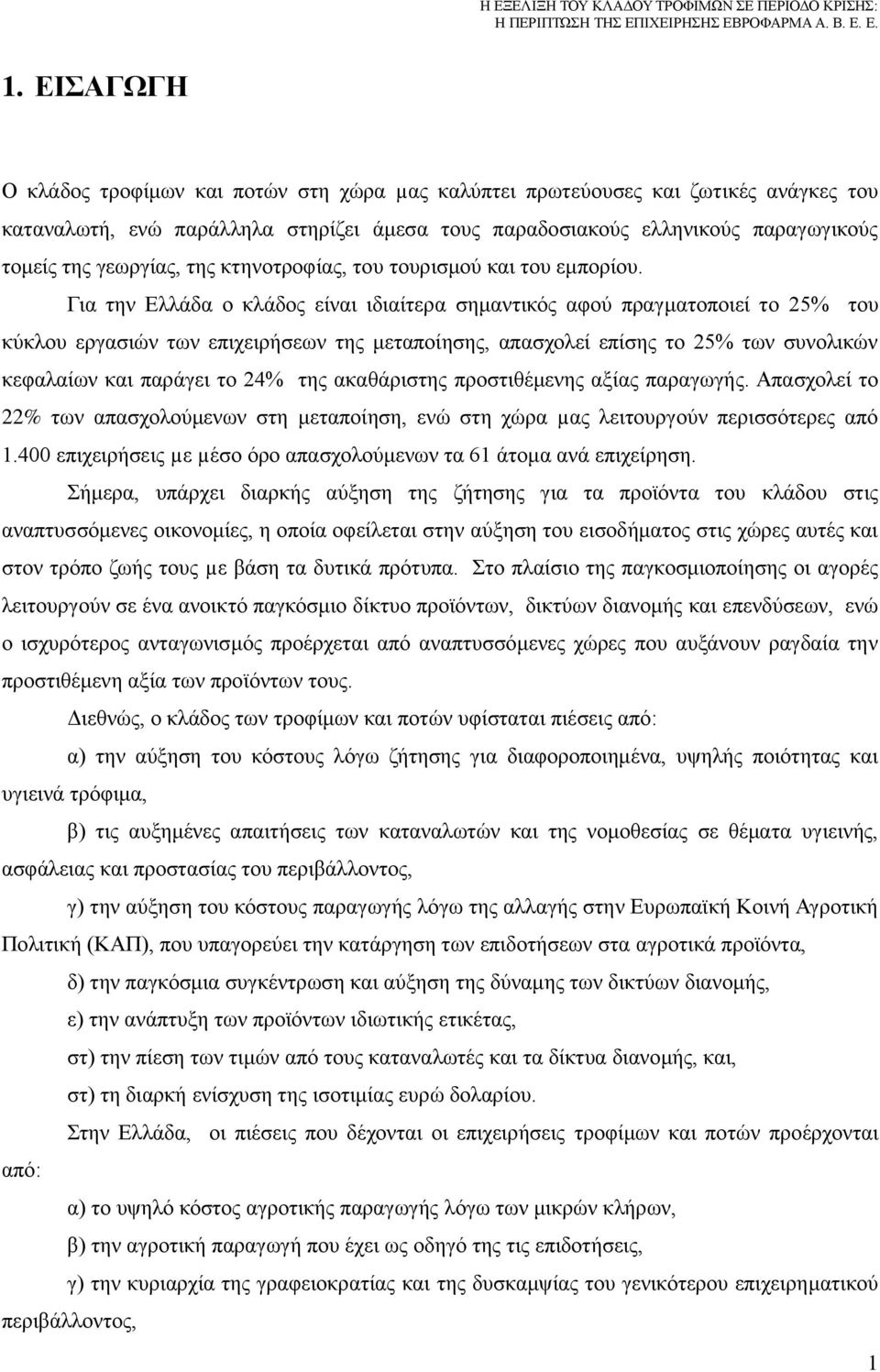 Η ΕΞΕΛΙΞΗ ΤΟΥ ΚΛΑΔΟΥ ΤΡΟΦΙΜΩΝ ΣΕ ΠΕΡΙΟΔΟ ΚΡΙΣΗΣ:
Η ΠΕΡΙΠΤΩΣΗ ΤΗΣ ΕΠΙΧΕΙΡΗΣΗΣ ΕΒΡΟΦΑΡΜΑ Α. Β. Ε. Ε.

1. ΕΙΣΑΓΩΓΗ

Ο κλάδος τροφίμων και ποτών στη χώρα μας καλύπτει πρωτεύουσες και ζωτικές ανάγκες του καταναλωτή, ενώ παράλληλα στηρίζει άμεσα τους παραδοσιακούς ελληνικούς παραγωγικούς τομείς της γεωργίας, της κτηνοτροφίας, του τουρισμού και του εμπορίου.

Για την Ελλάδα ο κλάδος είναι ιδιαίτερα σημαντικός αφού πραγματοποιεί το 25% του κύκλου εργασιών των επιχειρήσεων της μεταποίησης, απασχολεί επίσης το 25% των συνολικών κεφαλαίων και παράγει το 24% της ακαθάριστης προστιθέμενης αξίας παραγωγής. Απασχολεί το 22% των απασχολούμενων στη μεταποίηση, ενώ στη χώρα μας λειτουργούν περισσότερες από 1.400 επιχειρήσεις με μέσο όρο απασχολούμενων τα 61 άτομα ανά επιχείρηση.

Σήμερα, υπάρχει διαρκής αύξηση της ζήτησης για τα προϊόντα του κλάδου στις αναπτυσσόμενες οικονομίες, η οποία οφείλεται στην αύξηση του εισοδήματος στις χώρες αυτές και στον τρόπο ζωής τους με βάση τα δυτικά πρότυπα. Στο πλαίσιο της παγκοσμιοποίησης οι αγορές λειτουργούν σε ένα ανοικτό παγκόσμιο δίκτυο προϊόντων, δικτύων διανομής και επενδύσεων, ενώ ο ισχυρότερος ανταγωνισμός προέρχεται από αναπτυσσόμενες χώρες που αυξάνουν ραγδαία την προστιθέμενη αξία των προϊόντων τους.

Διεθνώς, ο κλάδος των τροφίμων και ποτών υφίσταται πιέσεις από:

α) την αύξηση του κόστους λόγω ζήτησης για διαφοροποιημένα, υψηλής ποιότητας και υγιεινά τρόφιμα,

β) τις αυξημένες απαιτήσεις των καταναλωτών και της νομοθεσίας σε θέματα υγιεινής, ασφάλειας και προστασίας του περιβάλλοντος,

γ) την αύξηση του κόστους παραγωγής λόγω της αλλαγής στην Ευρωπαϊκή Κοινή Αγροτική Πολιτική (ΚΑΠ), που υπαγορεύει την κατάργηση των επιδοτήσεων στα αγροτικά προϊόντα,

δ) την παγκόσμια συγκέντρωση και αύξηση της δύναμης των δικτύων διανομής,

ε) την ανάπτυξη των προϊόντων ιδιωτικής ετικέτας,

στ) την πίεση των τιμών από τους καταναλωτές και τα δίκτυα διανομής, και,

στ) τη διαρκή ενίσχυση της ισοτιμίας ευρώ δολαρίου.

Στην Ελλάδα, οι πιέσεις που δέχονται οι επιχειρήσεις τροφίμων και ποτών προέρχονται από:

α) το υψηλό κόστος αγροτικής παραγωγής λόγω των μικρών κλήρων,

β) την αγροτική παραγωγή που έχει ως οδηγό της τις επιδοτήσεις,

γ) την κυριαρχία της γραφειοκρατίας και της δυσκαμψίας του γενικότερου επιχειρηματικού περιβάλλοντος,

1